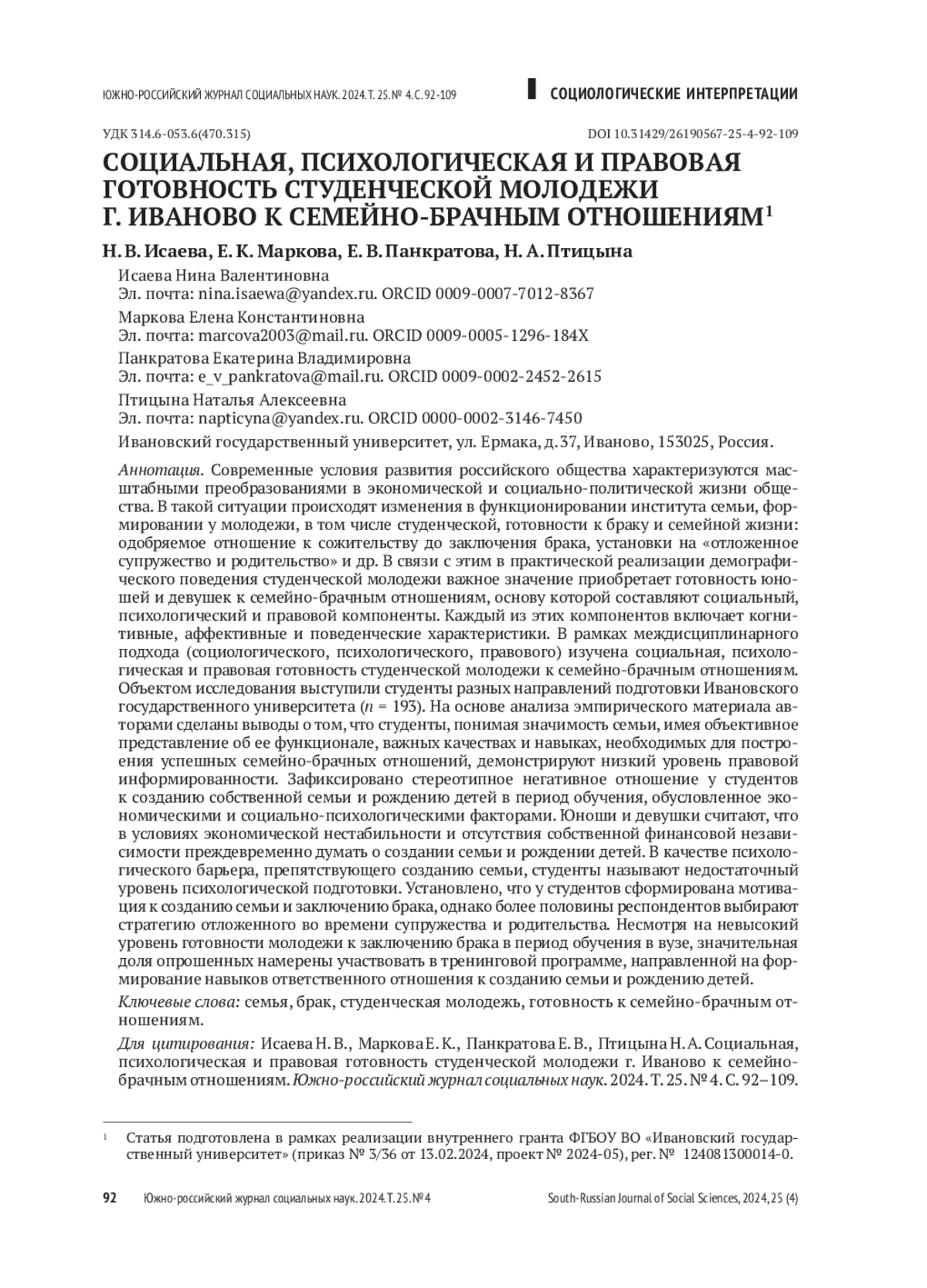 ЮЖНО-РОССИЙСКИЙ ЖУРНАЛ СОЦИАЛЬНЫХ НАУК. 2024. Т. 25. № 4. С. 92-109

СОЦИОЛОГИЧЕСКИЕ ИНТЕРПРЕТАЦИИ

УДК 314.6-053.6(470.315)

DOI 10.31429/26190567-25-4-92-109

СОЦИАЛЬНАЯ, ПСИХОЛОГИЧЕСКАЯ И ПРАВОВАЯ ГОТОВНОСТЬ СТУДЕНЧЕСКОЙ МОЛОДЕЖИ Г. ИВАНОВО К СЕМЕЙНО-БРАЧНЫМ ОТНОШЕНИЯМ$^1$

Н. В. Исаева, Е. К. Маркова, Е. В. Панкратова, Н. А. Птицына

Исаева Нина Валентиновна
Эл. почта: nina.isaewa@yandex.ru. ORCID 0009-0007-7012-8367

Маркова Елена Константиновна
Эл. почта: marcova2003@mail.ru. ORCID 0009-0005-1296-184X

Панкратова Екатерина Владимировна
Эл. почта: e_v_pankratova@mail.ru. ORCID 0009-0002-2452-2615

Птицына Наталья Алексеевна
Эл. почта: napticyna@yandex.ru. ORCID 0000-0002-3146-7450

Ивановский государственный университет, ул. Ермака, д. 37, Иваново, 153025, Россия.

Аннотация. Современные условия развития российского общества характеризуются масштабными преобразованиями в экономической и социально-политической жизни общества. В такой ситуации происходят изменения в функционировании института семьи, формировании у молодежи, в том числе студенческой, готовности к браку и семейной жизни: одобряемое отношение к сожительству до заключения брака, установки на «отложенное супружество и родительство» и др. В связи с этим в практической реализации демографического поведения студенческой молодежи важное значение приобретает готовность юношей и девушек к семейно-брачным отношениям, основу которой составляют социальный, психологический и правовой компоненты. Каждый из этих компонентов включает когнитивные, аффективные и поведенческие характеристики. В рамках междисциплинарного подхода (социологического, психологического, правового) изучена социальная, психологическая и правовая готовность студенческой молодежи к семейно-брачным отношениям. Объектом исследования выступили студенты разных направлений подготовки Ивановского государственного университета ($n$ = 193). На основе анализа эмпирического материала авторами сделаны выводы о том, что студенты, понимая значимость семьи, имея объективное представление об ее функционале, важных качествах и навыках, необходимых для построения успешных семейно-брачных отношений, демонстрируют низкий уровень правовой информированности. Зафиксировано стереотипное негативное отношение у студентов к созданию собственной семьи и рождению детей в период обучения, обусловленное экономическими и социально-психологическими факторами. Юноши и девушки считают, что в условиях экономической нестабильности и отсутствия собственной финансовой независимости преждевременно думать о создании семьи и рождении детей. В качестве психологического барьера, препятствующего созданию семьи, студенты называют недостаточный уровень психологической подготовки. Установлено, что у студентов сформирована мотивация к созданию семьи и заключению брака, однако более половины респондентов выбирают стратегию отложенного во времени супружества и родительства. Несмотря на невысокий уровень готовности молодежи к заключению брака в период обучения в вузе, значительная доля опрошенных намерены участвовать в тренинговой программе, направленной на формирование навыков ответственного отношения к созданию семьи и рождению детей.

Ключевые слова: семья, брак, студенческая молодежь, готовность к семейно-брачным отношениям.

Для цитирования: Исаева Н. В., Маркова Е. К., Панкратова Е. В., Птицына Н. А. Социальная, психологическая и правовая готовность студенческой молодежи г. Иваново к семейно-брачным отношениям. Южно-российский журнал социальных наук. 2024. Т. 25. № 4. С. 92–109.

$^1$ Статья подготовлена в рамках реализации внутреннего гранта ФГБОУ ВО «Ивановский государственный университет» (приказ № 3/36 от 13.02.2024, проект № 2024-05), рег. № 124081300014-0.

92 Южно-российский журнал социальных наук. 2024. Т. 25. № 4

South-Russian Journal of Social Sciences, 2024, 25 (4)